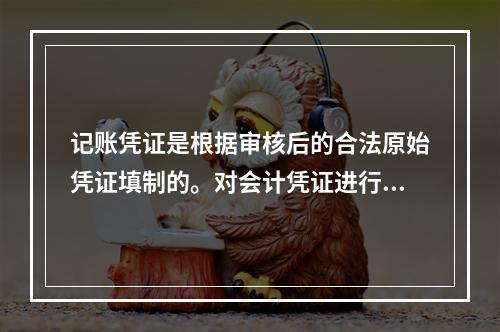 记账凭证是根据审核后的合法原始凭证填制的。对会计凭证进行...